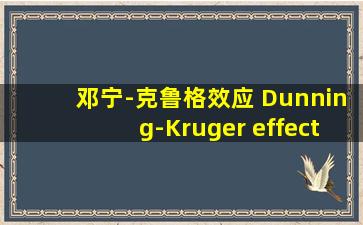 邓宁-克鲁格效应 Dunning-Kruger effect